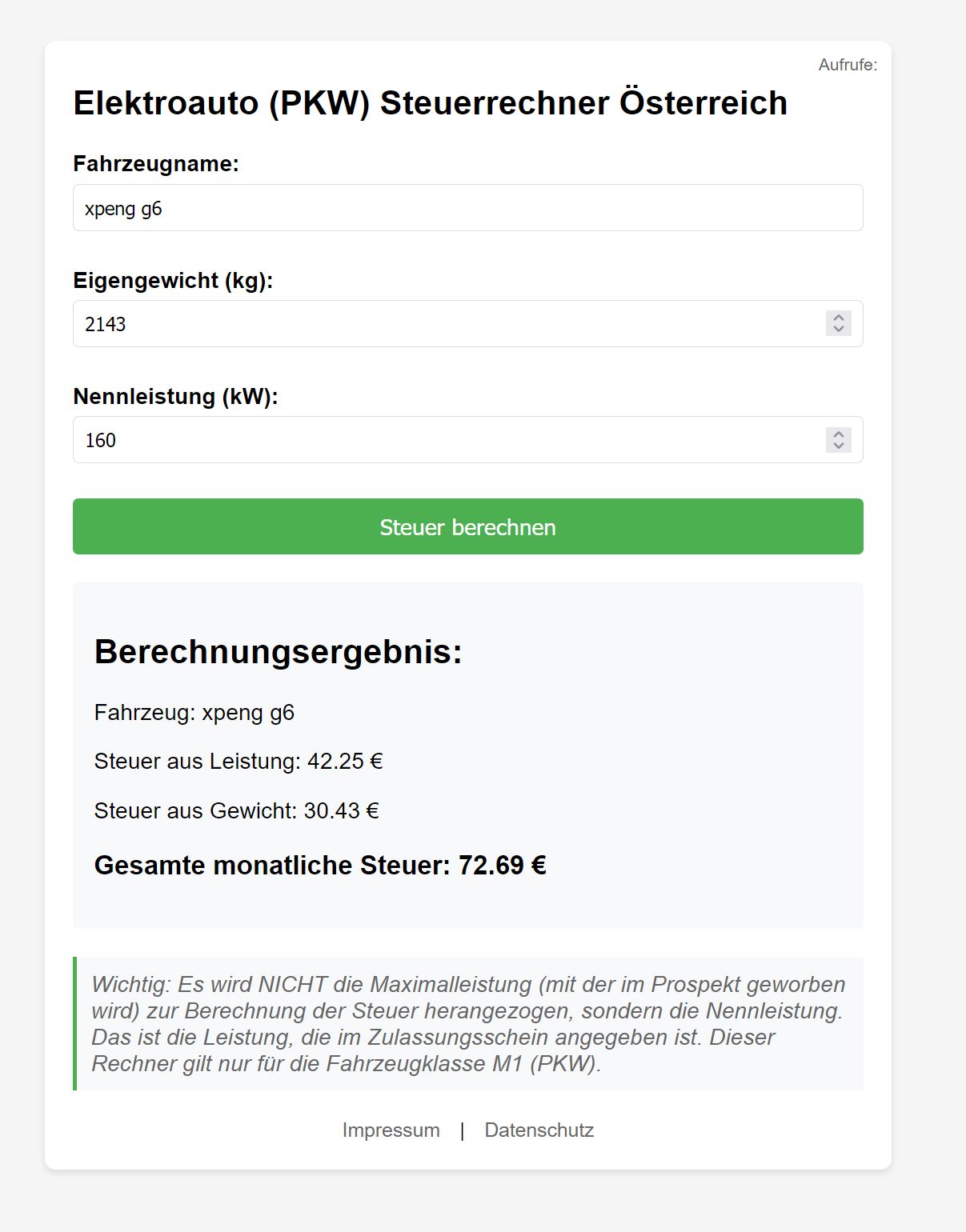 Aufrufe:

Elektroauto (PKW) Steuerrechner Österreich

Fahrzeugname:

xpeng g6

Eigengewicht (kg):

2143

Nennleistung (kW):

160

Steuer berechnen

Berechnungsergebnis:

Fahrzeug: xpeng g6

Steuer aus Leistung: 42.25 €

Steuer aus Gewicht: 30.43 €

Gesamte monatliche Steuer: 72.69 €

Wichtig: Es wird NICHT die Maximalleistung (mit der im Prospekt geworben wird) zur Berechnung der Steuer herangezogen, sondern die Nennleistung. Das ist die Leistung, die im Zulassungsschein angegeben ist. Dieser Rechner gilt nur für die Fahrzeugklasse M1 (PKW).

Impressum | Datenschutz